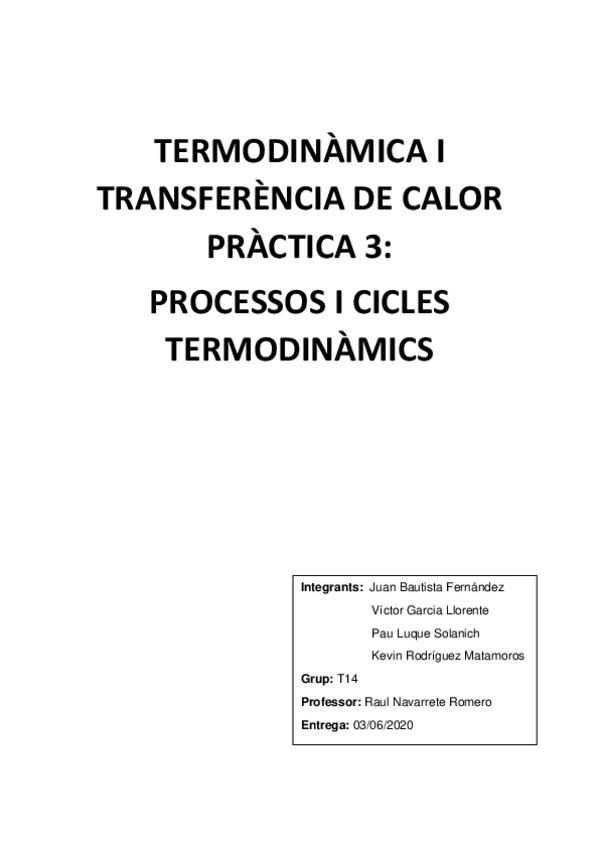 TERMODINÀMICA I
TRANSFERÈNCIA DE CALOR
PRÀCTICA 3:

PROCESSOS I CICLES
TERMODINÀMICS

Integrants: Juan Bautista Fernández
Víctor Garcia Llorente
Pau Luque Solanich
Kevin Rodríguez Matamoros

Grup: T14

Professor: Raul Navarrete Romero

Entrega: 03/06/2020